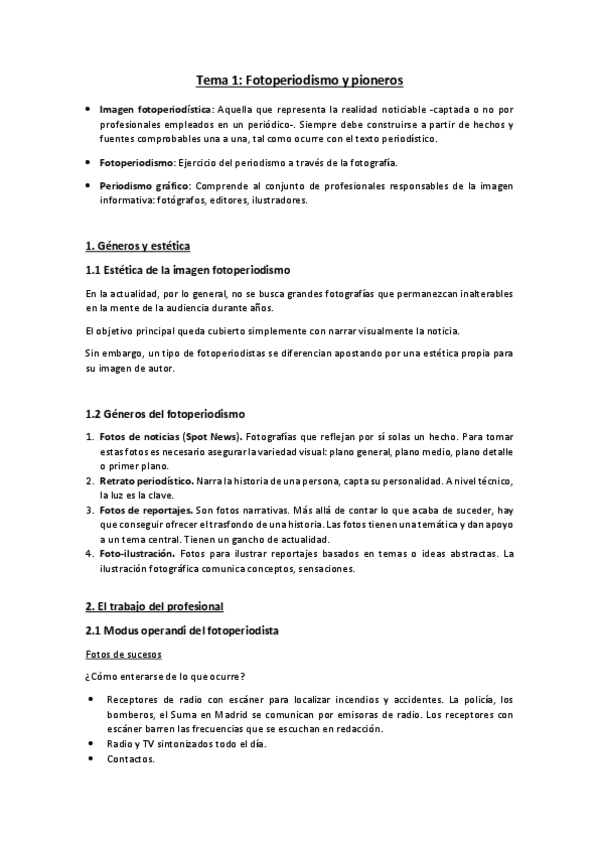 Tema 1: Fotoperiodismo y pioneros

• Imagen fotoperiodística: Aquella que representa la realidad noticiable -captada o no por profesionales empleados en un periódico-. Siempre debe construirse a partir de hechos y fuentes comprobables una a una, tal como ocurre con el texto periodístico.

• Fotoperiodismo: Ejercicio del periodismo a través de la fotografía.

• Periodismo gráfico: Comprende al conjunto de profesionales responsables de la imagen informativa: fotógrafos, editores, ilustradores.

1. Géneros y estética

1.1 Estética de la imagen fotoperiodismo

En la actualidad, por lo general, no se busca grandes fotografías que permanezcan inalterables en la mente de la audiencia durante años.

El objetivo principal queda cubierto simplemente con narrar visualmente la noticia.

Sin embargo, un tipo de fotoperiodistas se diferencian apostando por una estética propia para su imagen de autor.

1.2 Géneros del fotoperiodismo

1. Fotos de noticias (Spot News). Fotografías que reflejan por sí solas un hecho. Para tomar estas fotos es necesario asegurar la variedad visual: plano general, plano medio, plano detalle o primer plano.
2. Retrato periodístico. Narra la historia de una persona, capta su personalidad. A nivel técnico, la luz es la clave.
3. Fotos de reportajes. Son fotos narrativas. Más allá de contar lo que acaba de suceder, hay que conseguir ofrecer el trasfondo de una historia. Las fotos tienen una temática y dan apoyo a un tema central. Tienen un gancho de actualidad.
4. Foto-ilustración. Fotos para ilustrar reportajes basados en temas o ideas abstractas. La ilustración fotográfica comunica conceptos, sensaciones.

2. El trabajo del profesional

2.1 Modus operandi del fotoperiodista

Fotos de sucesos

¿Cómo enterarse de lo que ocurre?

• Receptores de radio con escáner para localizar incendios y accidentes. La policía, los bomberos, el Suma en Madrid se comunican por emisoras de radio. Los receptores con escáner barren las frecuencias que se escuchan en redacción.
• Radio y TV sintonizados todo el día.
• Contactos.